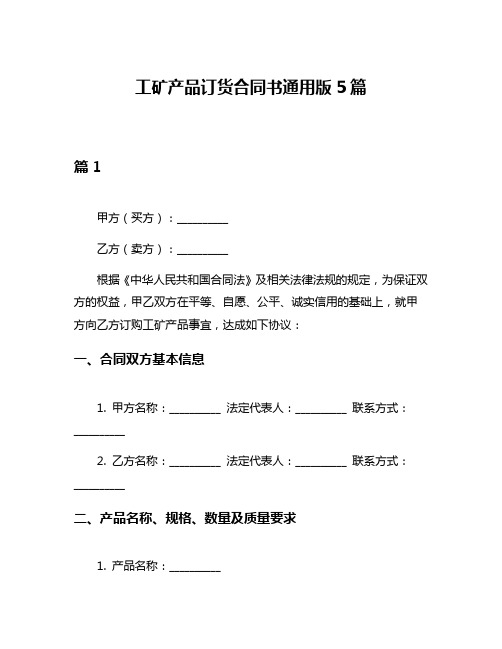 工矿产品订货合同书通用版 5 篇

篇 1

甲方（买方）：__________

乙方（卖方）：__________

根据《中华人民共和国合同法》及相关法律法规的规定，为保证双方的权益，甲乙双方在平等、自愿、公平、诚实信用的基础上，就甲方向乙方订购工矿产品事宜，达成如下协议：

一、合同双方基本信息

1. 甲方名称：__________ 法定代表人：__________ 联系方式：__________

2. 乙方名称：__________ 法定代表人：__________ 联系方式：__________

二、产品名称、规格、数量及质量要求

1. 产品名称：__________